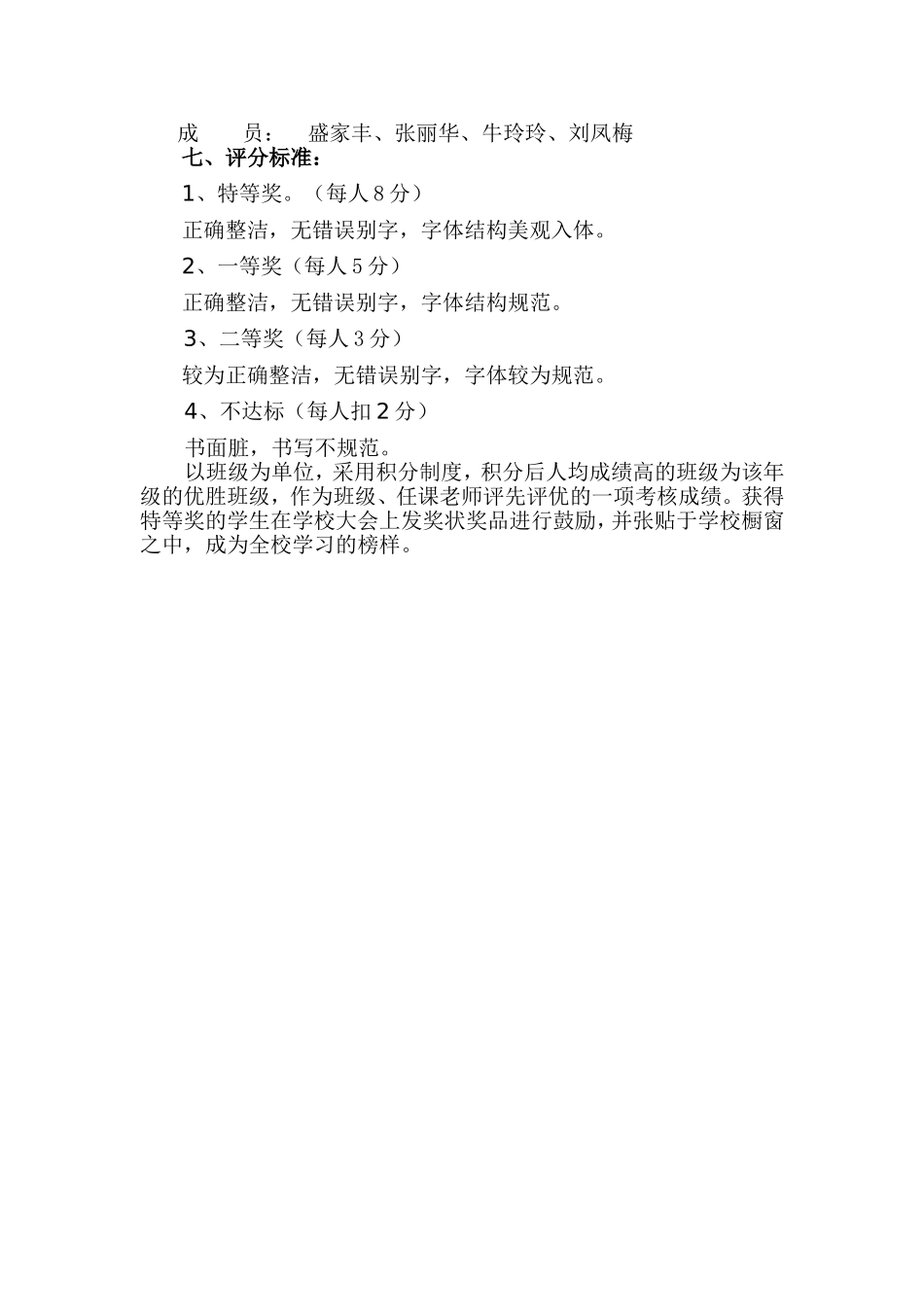 成　　员：　盛家丰、张丽华、牛玲玲、刘凤梅

七、评分标准：

1、特等奖。（每人8分）

正确整洁，无错误别字，字体结构美观入体。

2、一等奖（每人5分）

正确整洁，无错误别字，字体结构规范。

3、二等奖（每人3分）

较为正确整洁，无错误别字，字体较为规范。

4、不达标（每人扣2分）

书面脏，书写不规范。

以班级为单位，采用积分制度，积分后人均成绩高的班级为该年级的优胜班级，作为班级、任课老师评先评优的一项考核成绩。获得特等奖的学生在学校大会上发奖状奖品进行鼓励，并张贴于学校橱窗之中，成为全校学习的榜样。